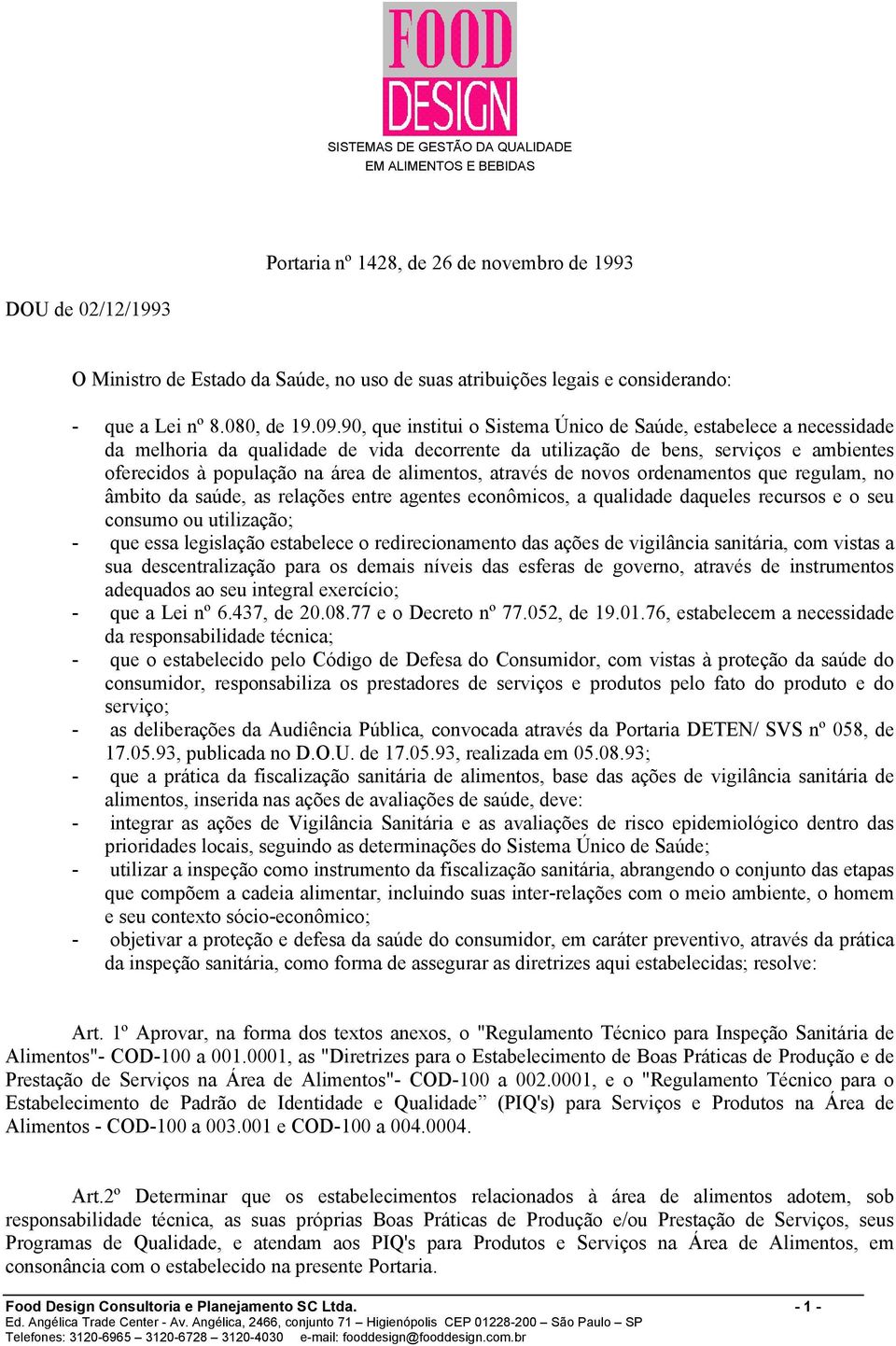 FOOD DESIGN
SISTEMAS DE GESTÃO DA QUALIDADE
EM ALIMENTOS E BEBIDAS

Portaria nº 1428, de 26 de novembro de 1993

DOU de 02/12/1993

O Ministro de Estado da Saúde, no uso de suas atribuições legais e considerando:

- que a Lei nº 8.080, de 19.09.90, que institui o Sistema Único de Saúde, estabelece a necessidade da melhoria da qualidade de vida decorrente da utilização de bens, serviços e ambientes oferecidos à população na área de alimentos, através de novos ordenamentos que regulam, no âmbito da saúde, as relações entre agentes econômicos, a qualidade daqueles recursos e o seu consumo ou utilização;
- que essa legislação estabelece o redirecionamento das ações de vigilância sanitária, com vistas a sua descentralização para os demais níveis das esferas de governo, através de instrumentos adequados ao seu integral exercício;
- que a Lei nº 6.437, de 20.08.77 e o Decreto nº 77.052, de 19.01.76, estabelecem a necessidade da responsabilidade técnica;
- que o estabelecido pelo Código de Defesa do Consumidor, com vistas à proteção da saúde do consumidor, responsabiliza os prestadores de serviços e produtos pelo fato do produto e do serviço;
- as deliberações da Audiência Pública, convocada através da Portaria DETEN/ SVS nº 058, de 17.05.93, publicada no D.O.U. de 17.05.93, realizada em 05.08.93;
- que a prática da fiscalização sanitária de alimentos, base das ações de vigilância sanitária de alimentos, inserida nas ações de avaliações de saúde, deve:
- integrar as ações de Vigilância Sanitária e as avaliações de risco epidemiológico dentro das prioridades locais, seguindo as determinações do Sistema Único de Saúde;
- utilizar a inspeção como instrumento da fiscalização sanitária, abrangendo o conjunto das etapas que compõem a cadeia alimentar, incluindo suas inter-relações com o meio ambiente, o homem e seu contexto sócio-econômico;
- objetivar a proteção e defesa da saúde do consumidor, em caráter preventivo, através da prática da inspeção sanitária, como forma de assegurar as diretrizes aqui estabelecidas; resolve:

Art. 1º Aprovar, na forma dos textos anexos, o "Regulamento Técnico para Inspeção Sanitária de Alimentos"- COD-100 a 001.0001, as "Diretrizes para o Estabelecimento de Boas Práticas de Produção e de Prestação de Serviços na Área de Alimentos"- COD-100 a 002.0001, e o "Regulamento Técnico para o Estabelecimento de Padrão de Identidade e Qualidade” (PIQ's) para Serviços e Produtos na Área de Alimentos - COD-100 a 003.001 e COD-100 a 004.0004.

Art.2º Determinar que os estabelecimentos relacionados à área de alimentos adotem, sob responsabilidade técnica, as suas próprias Boas Práticas de Produção e/ou Prestação de Serviços, seus Programas de Qualidade, e atendam aos PIQ's para Produtos e Serviços na Área de Alimentos, em consonância com o estabelecido na presente Portaria.

Food Design Consultoria e Planejamento SC Ltda. - 1 -
Ed. Angélica Trade Center - Av. Angélica, 2466, conjunto 71 – Higienópolis CEP 01228-200 – São Paulo – SP
Telefones: 3120-6965 – 3120-6728 – 3120-4030 e-mail: fooddesign@fooddesign.com.br